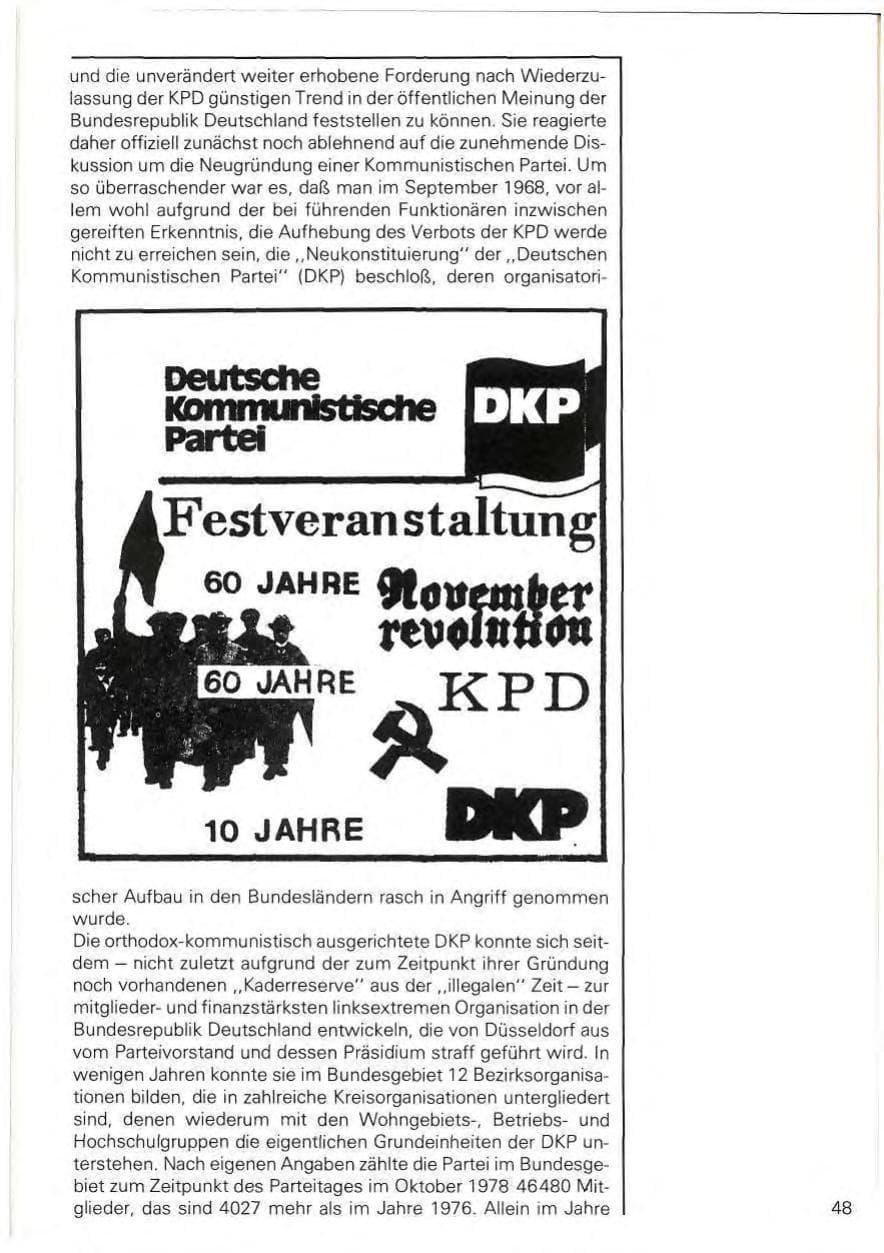 und die unverändert weiter erhobene Forderung nach Wiederzulassung der KPD günstigen Trend in der öffentlichen Meinung der Bundesrepublik Deutschland feststellen zu können. Sie reagierte daher offiziell zunächst noch ablehnend auf die zunehmende Diskussion um die Neugründung einer Kommunistischen Partei. Um so überraschender war es, daß man im September 1968, vor allem wohl aufgrund der bei führenden Funktionären inzwischen gereiften Erkenntnis, die Aufhebung des Verbots der KPD werde nicht zu erreichen sein, die „Neukonstituierung" der „Deutschen Kommunistischen Partei" (DKP) beschloß, deren organisatori-

Deutsche Kommunistische Partei

DKP

Festveranstaltung

60 JAHRE November revolution

60 JAHRE KPD

10 JAHRE DKP

scher Aufbau in den Bundesländern rasch in Angriff genommen wurde.
Die orthodox-kommunistisch ausgerichtete DKP konnte sich seitdem – nicht zuletzt aufgrund der zum Zeitpunkt ihrer Gründung noch vorhandenen „Kaderreserve" aus der „illegalen" Zeit – zur mitglieder- und finanzstärksten linksextremen Organisation in der Bundesrepublik Deutschland entwickeln, die von Düsseldorf aus vom Parteivorstand und dessen Präsidium straff geführt wird. In wenigen Jahren konnte sie im Bundesgebiet 12 Bezirksorganisationen bilden, die in zahlreiche Kreisorganisationen untergliedert sind, denen wiederum mit den Wohngebiets-, Betriebs- und Hochschulgruppen die eigentlichen Grundeinheiten der DKP unterstehen. Nach eigenen Angaben zählte die Partei im Bundesgebiet zum Zeitpunkt des Parteitages im Oktober 1978 46480 Mitglieder, das sind 4027 mehr als im Jahre 1976. Allein im Jahre

48